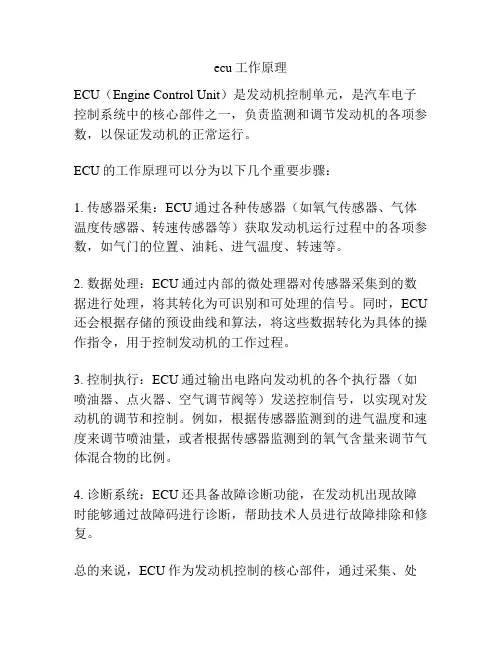 ecu 工作原理

ECU（Engine Control Unit）是发动机控制单元，是汽车电子控制系统中的核心部件之一，负责监测和调节发动机的各项参数，以保证发动机的正常运行。

ECU 的工作原理可以分为以下几个重要步骤：

1. 传感器采集：ECU 通过各种传感器（如氧气传感器、气体温度传感器、转速传感器等）获取发动机运行过程中的各项参数，如气门的位置、油耗、进气温度、转速等。

2. 数据处理：ECU 通过内部的微处理器对传感器采集到的数据进行处理，将其转化为可识别和可处理的信号。同时，ECU 还会根据存储的预设曲线和算法，将这些数据转化为具体的操作指令，用于控制发动机的工作过程。

3. 控制执行：ECU 通过输出电路向发动机的各个执行器（如喷油器、点火器、空气调节阀等）发送控制信号，以实现对发动机的调节和控制。例如，根据传感器监测到的进气温度和速度来调节喷油量，或者根据传感器监测到的氧气含量来调节气体混合物的比例。

4. 诊断系统：ECU 还具备故障诊断功能，在发动机出现故障时能够通过故障码进行诊断，帮助技术人员进行故障排除和修复。

总的来说，ECU 作为发动机控制的核心部件，通过采集、处